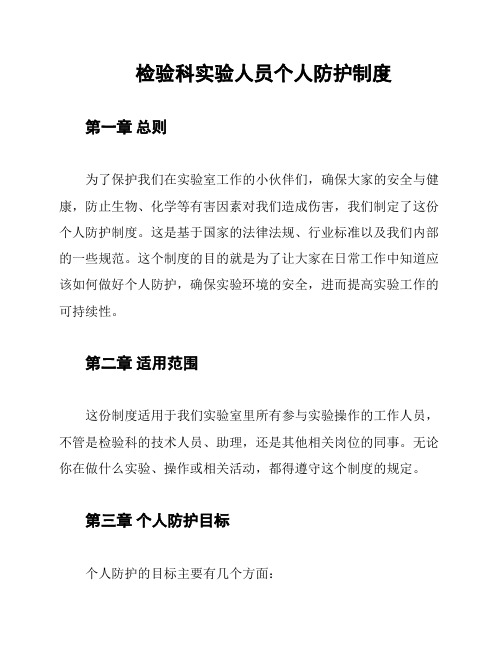 检验科实验人员个人防护制度

第一章 总则

为了保护我们在实验室工作的小伙伴们，确保大家的安全与健康，防止生物、化学等有害因素对我们造成伤害，我们制定了这份个人防护制度。这是基于国家的法律法规、行业标准以及我们内部的一些规范。这个制度的目的就是为了让大家在日常工作中知道应该如何做好个人防护，确保实验环境的安全，进而提高实验工作的可持续性。

第二章 适用范围

这份制度适用于我们实验室里所有参与实验操作的工作人员，不管是检验科的技术人员、助理，还是其他相关岗位的同事。无论你在做什么实验、操作或相关活动，都得遵守这个制度的规定。

第三章 个人防护目标

个人防护的目标主要有几个方面：